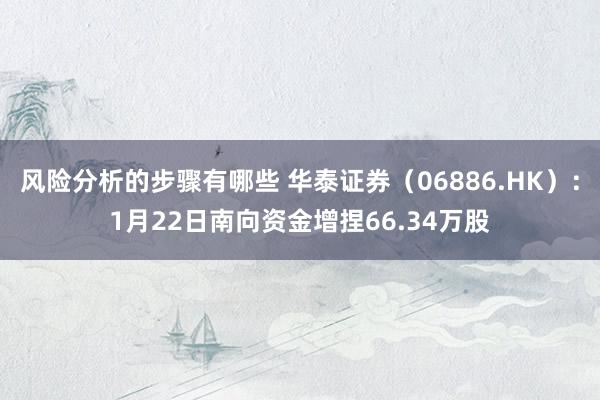 风险分析的步骤有哪些 华泰证券（06886.HK）：1月22日南向资金增捏66.34万股